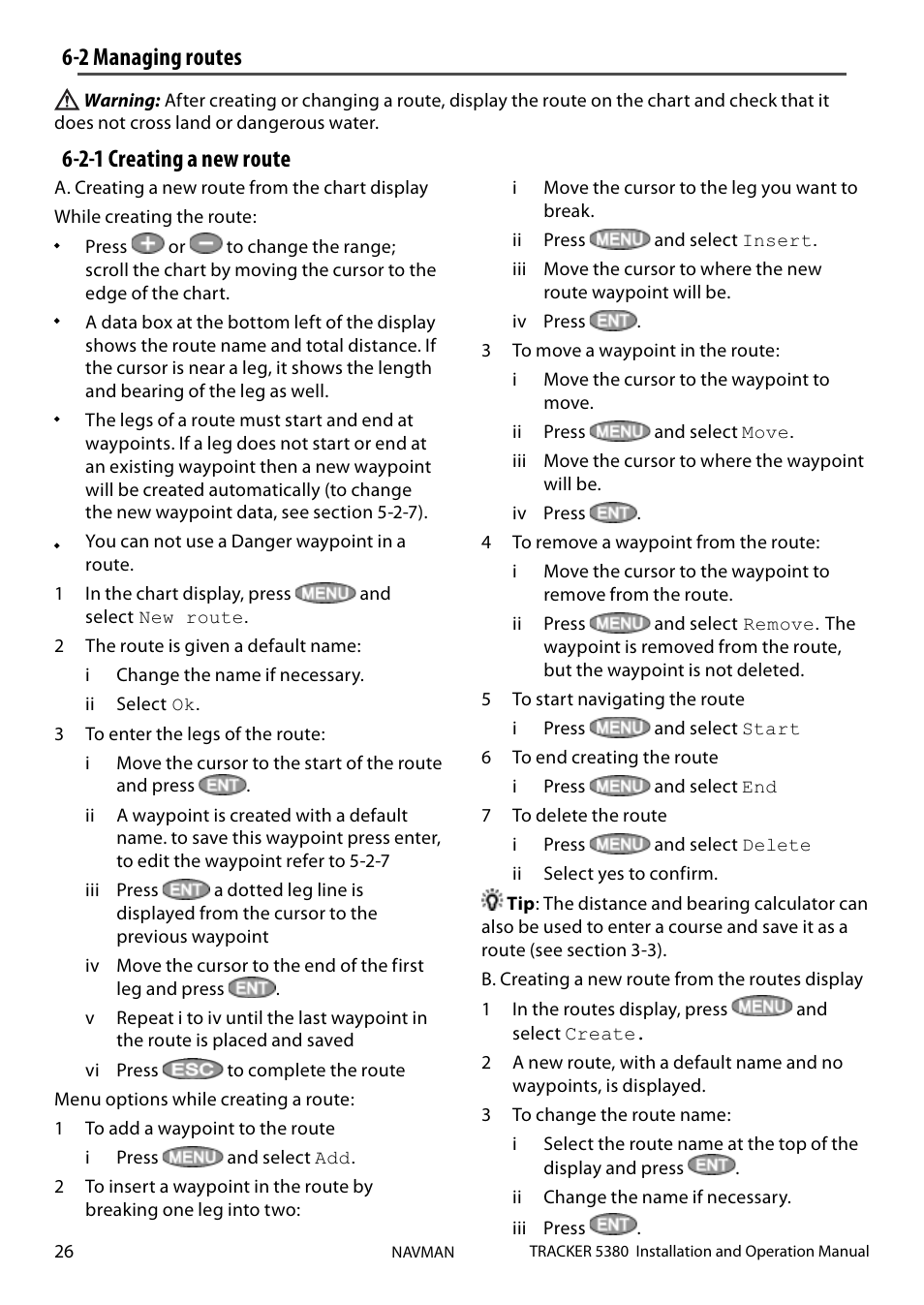 6-2 Managing routes

Warning: After creating or changing a route, display the route on the chart and check that it does not cross land or dangerous water.

6-2-1 Creating a new route

A. Creating a new route from the chart display

While creating the route:

• Press + or − to change the range; scroll the chart by moving the cursor to the edge of the chart.

• A data box at the bottom left of the display shows the route name and total distance. If the cursor is near a leg, it shows the length and bearing of the leg as well.

• The legs of a route must start and end at waypoints. If a leg does not start or end at an existing waypoint then a new waypoint will be created automatically (to change the new waypoint data, see section 5-2-7).

• You can not use a Danger waypoint in a route.

1 In the chart display, press MENU and select New route.

2 The route is given a default name:

i Change the name if necessary.

ii Select Ok.

3 To enter the legs of the route:

i Move the cursor to the start of the route and press ENT.

ii A waypoint is created with a default name. to save this waypoint press enter, to edit the waypoint refer to 5-2-7

iii Press ENT a dotted leg line is displayed from the cursor to the previous waypoint

iv Move the cursor to the end of the first leg and press ENT.

v Repeat i to iv until the last waypoint in the route is placed and saved

vi Press ESC to complete the route

Menu options while creating a route:

1 To add a waypoint to the route

i Press MENU and select Add.

2 To insert a waypoint in the route by breaking one leg into two:

i Move the cursor to the leg you want to break.

ii Press MENU and select Insert.

iii Move the cursor to where the new route waypoint will be.

iv Press ENT.

3 To move a waypoint in the route:

i Move the cursor to the waypoint to move.

ii Press MENU and select Move.

iii Move the cursor to where the waypoint will be.

iv Press ENT.

4 To remove a waypoint from the route:

i Move the cursor to the waypoint to remove from the route.

ii Press MENU and select Remove. The waypoint is removed from the route, but the waypoint is not deleted.

5 To start navigating the route

i Press MENU and select Start

6 To end creating the route

i Press MENU and select End

7 To delete the route

i Press MENU and select Delete

ii Select yes to confirm.

Tip: The distance and bearing calculator can also be used to enter a course and save it as a route (see section 3-3).

B. Creating a new route from the routes display

1 In the routes display, press MENU and select Create.

2 A new route, with a default name and no waypoints, is displayed.

3 To change the route name:

i Select the route name at the top of the display and press ENT.

ii Change the name if necessary.

iii Press ENT.

26 NAVMAN TRACKER 5380 Installation and Operation Manual